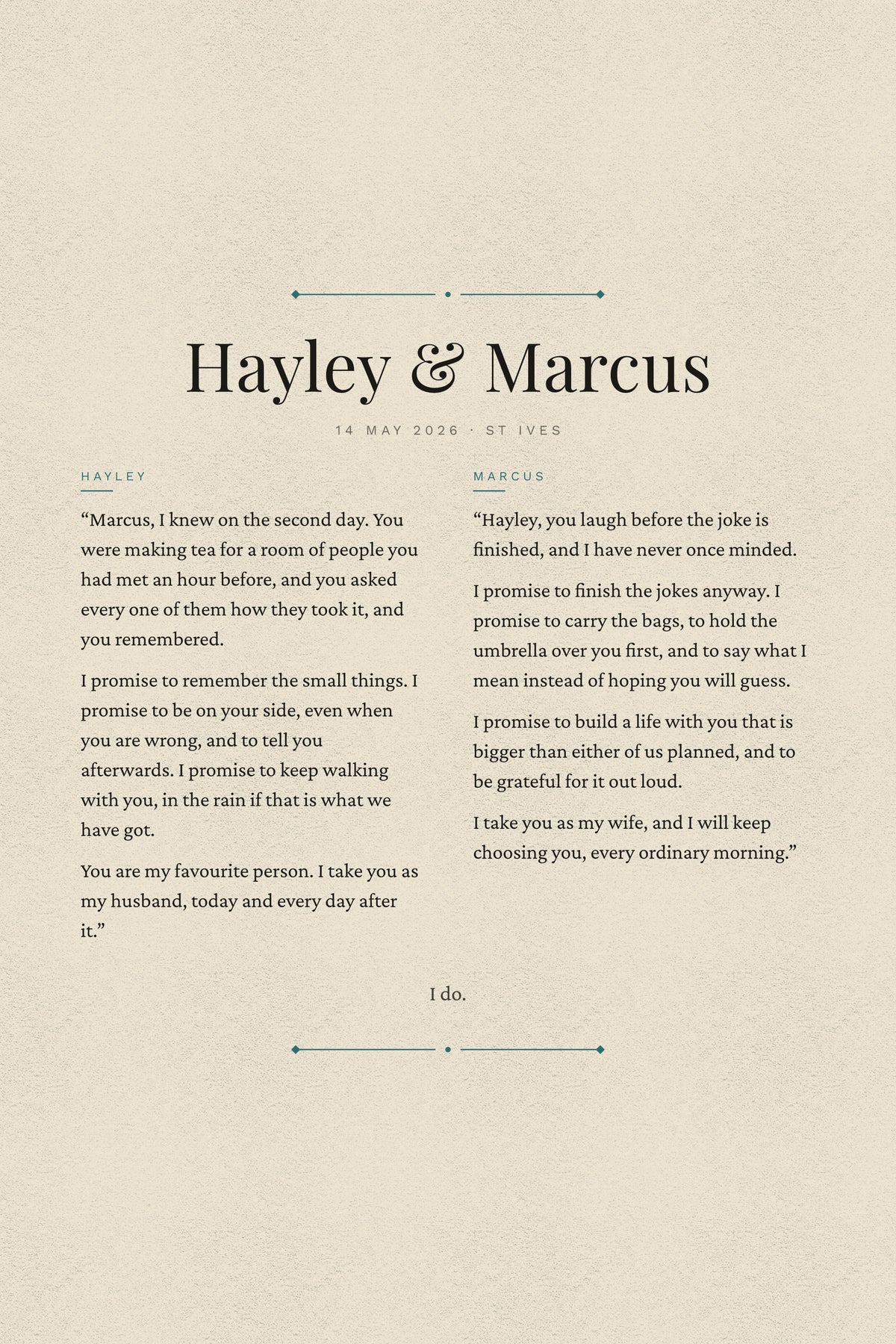 Hayley & Marcus

14 MAY 2026 · ST IVES

HAYLEY

“Marcus, I knew on the second day. You were making tea for a room of people you had met an hour before, and you asked every one of them how they took it, and you remembered.

I promise to remember the small things. I promise to be on your side, even when you are wrong, and to tell you afterwards. I promise to keep walking with you, in the rain if that is what we have got.

You are my favourite person. I take you as my husband, today and every day after it.”

MARCUS

“Hayley, you laugh before the joke is finished, and I have never once minded.

I promise to finish the jokes anyway. I promise to carry the bags, to hold the umbrella over you first, and to say what I mean instead of hoping you will guess.

I promise to build a life with you that is bigger than either of us planned, and to be grateful for it out loud.

I take you as my wife, and I will keep choosing you, every ordinary morning.”

I do.